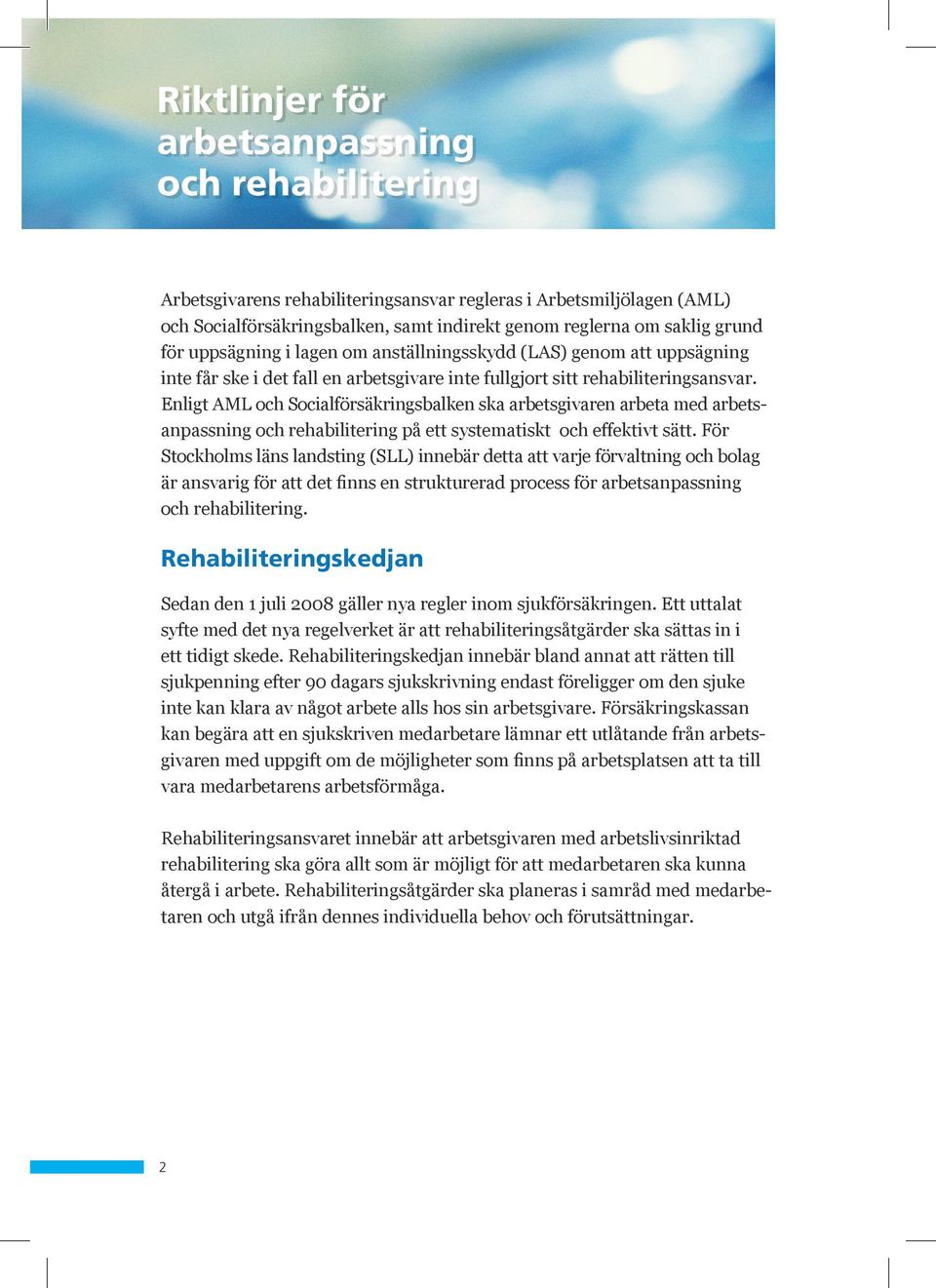 Riktlinjer för arbetsanpassning och rehabilitering

Arbetsgivarens rehabiliteringsansvar regleras i Arbetsmiljölagen (AML) och Socialförsäkringsbalken, samt indirekt genom reglerna om saklig grund för uppsägning i lagen om anställningsskydd (LAS) genom att uppsägning inte får ske i det fall en arbetsgivare inte fullgjort sitt rehabiliteringsansvar. Enligt AML och Socialförsäkringsbalken ska arbetsgivaren arbeta med arbetsanpassning och rehabilitering på ett systematiskt och effektivt sätt. För Stockholms läns landsting (SLL) innebär detta att varje förvaltning och bolag är ansvarig för att det finns en strukturerad process för arbetsanpassning och rehabilitering.

Rehabiliteringskedjan

Sedan den 1 juli 2008 gäller nya regler inom sjukförsäkringen. Ett uttalat syfte med det nya regelverket är att rehabiliteringsåtgärder ska sättas in i ett tidigt skede. Rehabiliteringskedjan innebär bland annat att rätten till sjukpenning efter 90 dagars sjukskrivning endast föreligger om den sjuke inte kan klara av något arbete alls hos sin arbetsgivare. Försäkringskassan kan begära att en sjukskriven medarbetare lämnar ett utlåtande från arbetsgivaren med uppgift om de möjligheter som finns på arbetsplatsen att ta till vara medarbetarens arbetsförmåga.

Rehabiliteringsansvaret innebär att arbetsgivaren med arbetslivsinriktad rehabilitering ska göra allt som är möjligt för att medarbetaren ska kunna återgå i arbete. Rehabiliteringsåtgärder ska planeras i samråd med medarbetaren och utgå ifrån dennes individuella behov och förutsättningar.

2